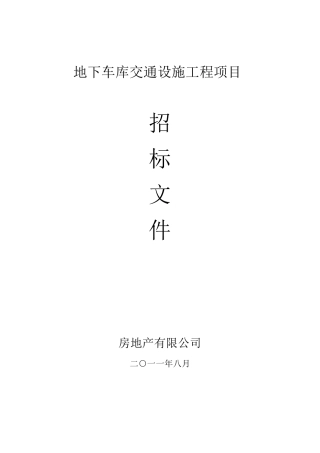 地下车库交通设施工程项目

招
标
文
件

房地产有限公司

二〇一一年八月